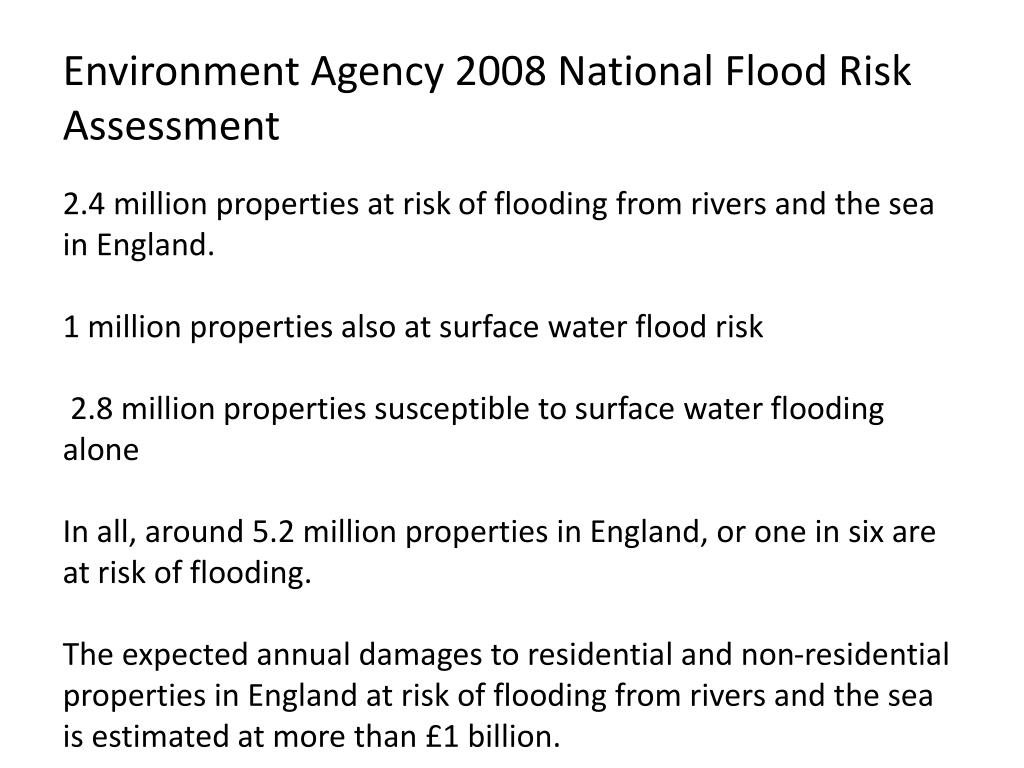 Environment Agency 2008 National Flood Risk Assessment

2.4 million properties at risk of flooding from rivers and the sea in England.

1 million properties also at surface water flood risk

2.8 million properties susceptible to surface water flooding alone

In all, around 5.2 million properties in England, or one in six are at risk of flooding.

The expected annual damages to residential and non-residential properties in England at risk of flooding from rivers and the sea is estimated at more than £1 billion.